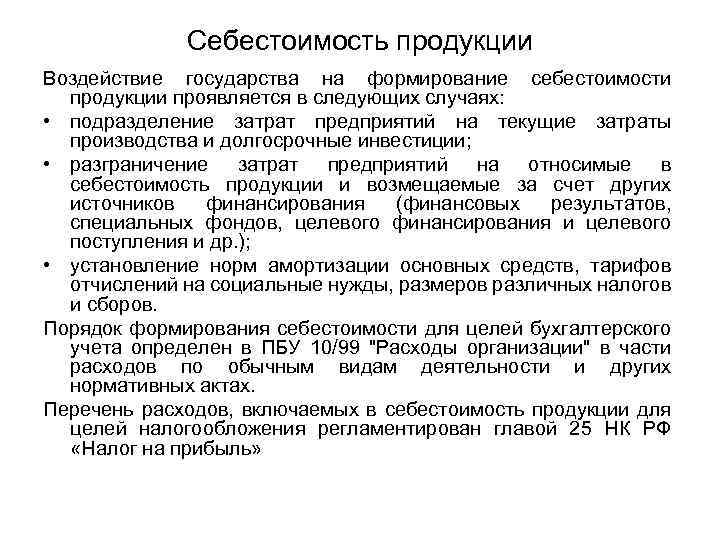 Себестоимость продукции

Воздействие государства на формирование себестоимости продукции проявляется в следующих случаях:

• подразделение затрат предприятий на текущие затраты производства и долгосрочные инвестиции;

• разграничение затрат предприятий на относимые в себестоимость продукции и возмещаемые за счет других источников финансирования (финансовых результатов, специальных фондов, целевого финансирования и целевого поступления и др.);

• установление норм амортизации основных средств, тарифов отчислений на социальные нужды, размеров различных налогов и сборов.

Порядок формирования себестоимости для целей бухгалтерского учета определен в ПБУ 10/99 "Расходы организации" в части расходов по обычным видам деятельности и других нормативных актах.

Перечень расходов, включаемых в себестоимость продукции для целей налогообложения регламентирован главой 25 НК РФ «Налог на прибыль»